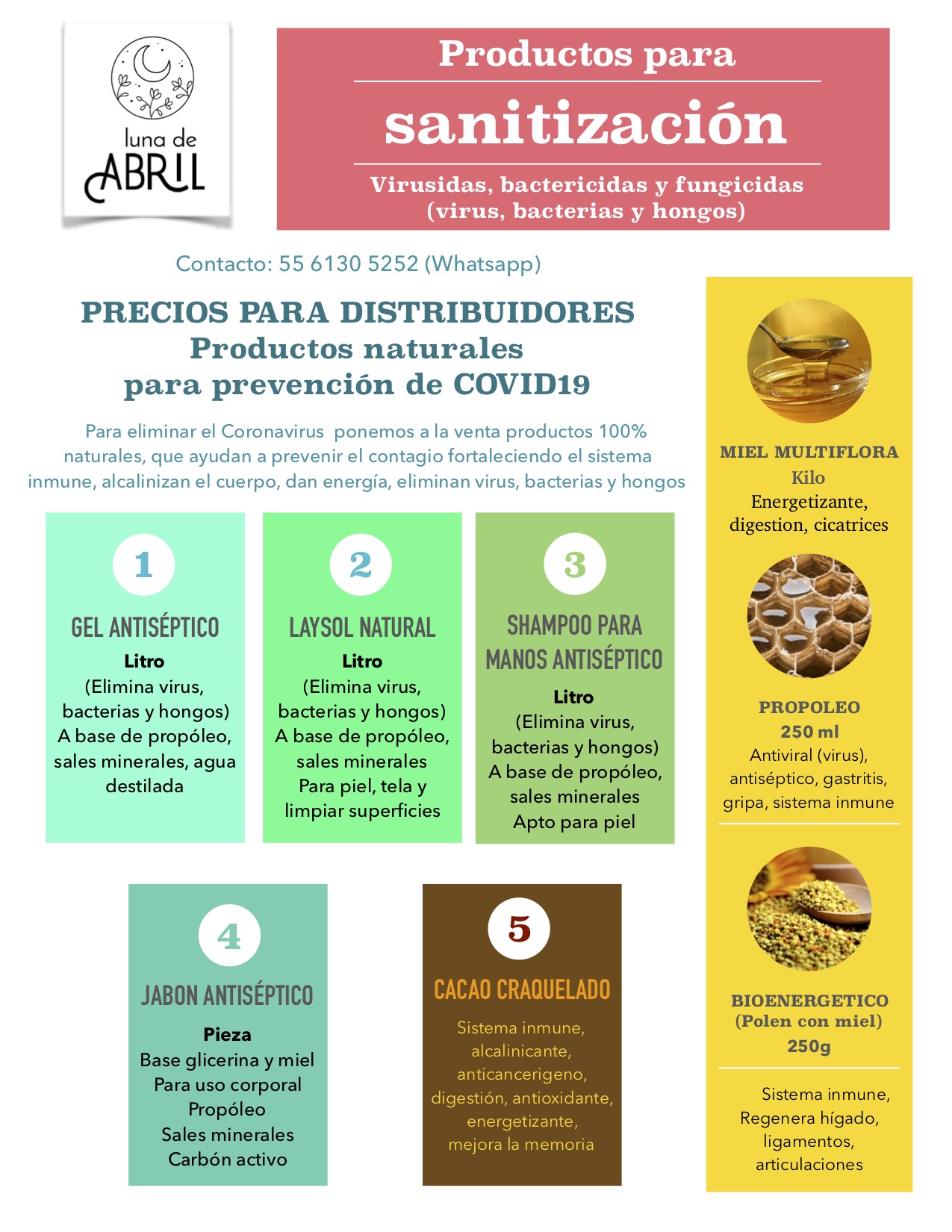 luna de ABRIL

Productos para

sanitización

Virusidas, bactericidas y fungicidas (virus, bacterias y hongos)

Contacto: 55 6130 5252 (Whatsapp)

PRECIOS PARA DISTRIBUIDORES
Productos naturales
para prevención de COVID19

Para eliminar el Coronavirus ponemos a la venta productos 100% naturales, que ayudan a prevenir el contagio fortaleciendo el sistema inmune, alcalinizan el cuerpo, dan energía, eliminan virus, bacterias y hongos

1
GEL ANTISÉPTICO
Litro
(Elimina virus, bacterias y hongos)
A base de propóleo, sales minerales, agua destilada

2
LAYSOL NATURAL
Litro
(Elimina virus, bacterias y hongos)
A base de propóleo, sales minerales
Para piel, tela y limpiar superficies

3
SHAMPOO PARA MANOS ANTISÉPTICO
Litro
(Elimina virus, bacterias y hongos)
A base de propóleo, sales minerales
Apto para piel

4
JABON ANTISÉPTICO
Pieza
Base glicerina y miel
Para uso corporal
Propóleo
Sales minerales
Carbón activo

5
CACAO CRAQUELADO
Sistema inmune, alcalinicante, anticancerigeno, digestión, antioxidante, energetizante, mejora la memoria

MIEL MULTIFLORA
Kilo
Energetizante, digestion, cicatrices

PROPOLEO
250 ml
Antiviral (virus), antiséptico, gastritis, gripa, sistema inmune

BIOENERGETICO
(Polen con miel)
250g

Sistema inmune, Regenera hígado, ligamentos, articulaciones